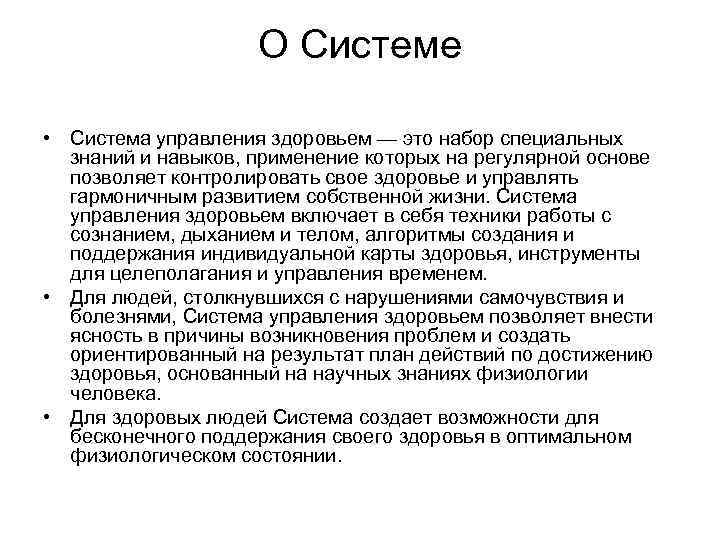 О Системе

• Система управления здоровьем — это набор специальных знаний и навыков, применение которых на регулярной основе позволяет контролировать свое здоровье и управлять гармоничным развитием собственной жизни. Система управления здоровьем включает в себя техники работы с сознанием, дыханием и телом, алгоритмы создания и поддержания индивидуальной карты здоровья, инструменты для целеполагания и управления временем.

• Для людей, столкнувшихся с нарушениями самочувствия и болезнями, Система управления здоровьем позволяет внести ясность в причины возникновения проблем и создать ориентированный на результат план действий по достижению здоровья, основанный на научных знаниях физиологии человека.

• Для здоровых людей Система создает возможности для бесконечного поддержания своего здоровья в оптимальном физиологическом состоянии.